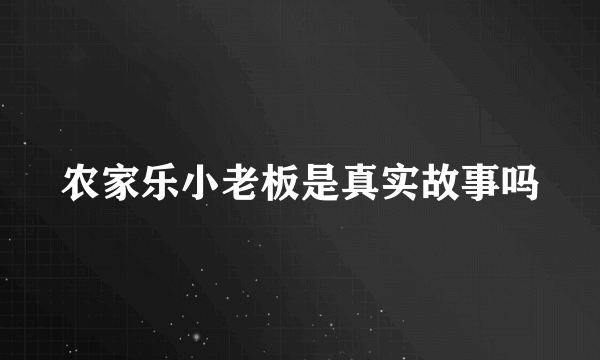 农家乐小老板是真实故事吗